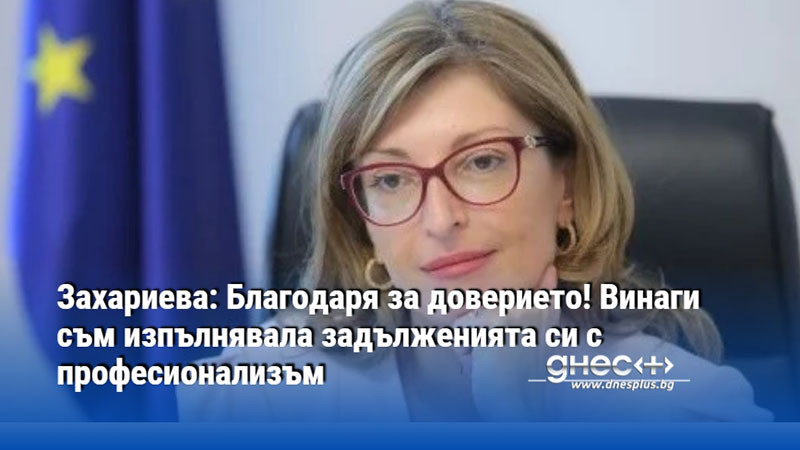 Захариева: Благодаря за доверието! Винаги съм изпълнявала задълженията си с професионализъм

днес+
www.dnesplus.bg